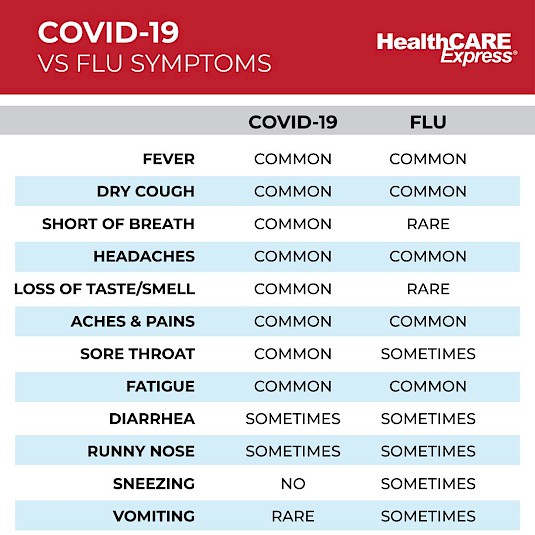 COVID-19
VS FLU SYMPTOMS

HealthCARE Express®

| | COVID-19 | FLU |
|---|---|---|
| FEVER | COMMON | COMMON |
| DRY COUGH | COMMON | COMMON |
| SHORT OF BREATH | COMMON | RARE |
| HEADACHES | COMMON | COMMON |
| LOSS OF TASTE/SMELL | COMMON | RARE |
| ACHES & PAINS | COMMON | COMMON |
| SORE THROAT | COMMON | SOMETIMES |
| FATIGUE | COMMON | COMMON |
| DIARRHEA | SOMETIMES | SOMETIMES |
| RUNNY NOSE | SOMETIMES | SOMETIMES |
| SNEEZING | NO | SOMETIMES |
| VOMITING | RARE | SOMETIMES |